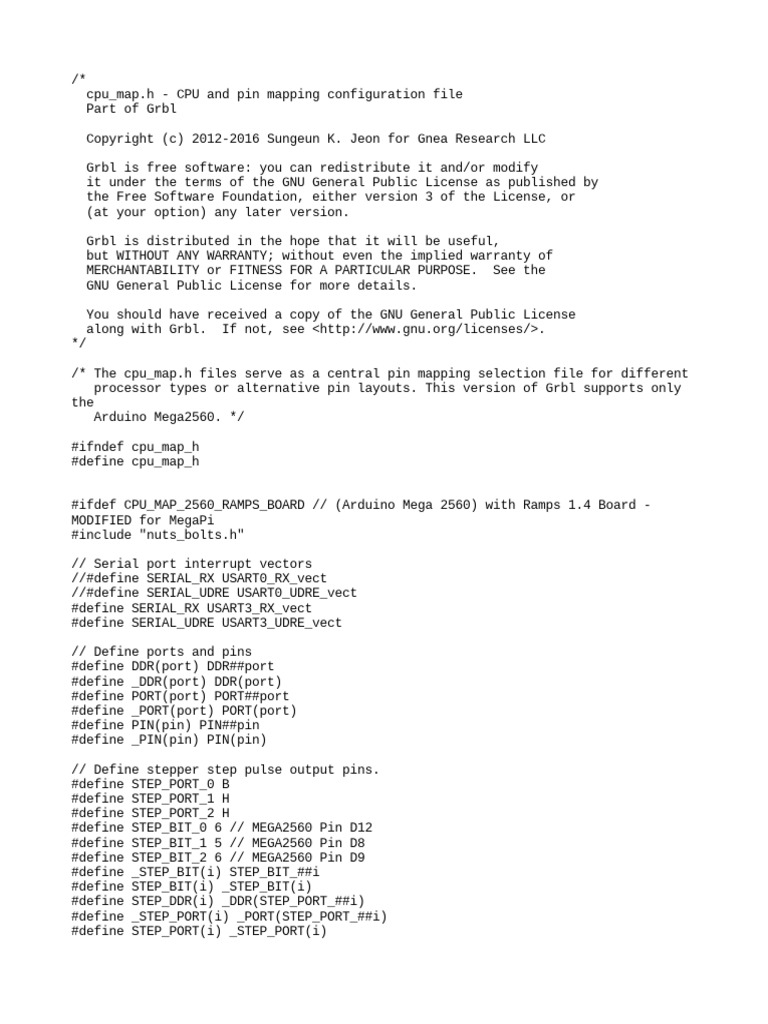 /*
  cpu_map.h - CPU and pin mapping configuration file
  Part of Grbl

  Copyright (c) 2012-2016 Sungeun K. Jeon for Gnea Research LLC

  Grbl is free software: you can redistribute it and/or modify
  it under the terms of the GNU General Public License as published by
  the Free Software Foundation, either version 3 of the License, or
  (at your option) any later version.

  Grbl is distributed in the hope that it will be useful,
  but WITHOUT ANY WARRANTY; without even the implied warranty of
  MERCHANTABILITY or FITNESS FOR A PARTICULAR PURPOSE.  See the
  GNU General Public License for more details.

  You should have received a copy of the GNU General Public License
  along with Grbl.  If not, see <http://www.gnu.org/licenses/>.
*/

/* The cpu_map.h files serve as a central pin mapping selection file for different
   processor types or alternative pin layouts. This version of Grbl supports only the
   Arduino Mega2560. */

#ifndef cpu_map_h
#define cpu_map_h


#ifdef CPU_MAP_2560_RAMPS_BOARD // (Arduino Mega 2560) with Ramps 1.4 Board - MODIFIED for MegaPi
#include "nuts_bolts.h"

// Serial port interrupt vectors
//#define SERIAL_RX USART0_RX_vect
//#define SERIAL_UDRE USART0_UDRE_vect
#define SERIAL_RX USART3_RX_vect
#define SERIAL_UDRE USART3_UDRE_vect

// Define ports and pins
#define DDR(port) DDR##port
#define _DDR(port) DDR(port)
#define PORT(port) PORT##port
#define _PORT(port) PORT(port)
#define PIN(pin) PIN##pin
#define _PIN(pin) PIN(pin)

// Define stepper step pulse output pins.
#define STEP_PORT_0 B
#define STEP_PORT_1 H
#define STEP_PORT_2 H
#define STEP_BIT_0 6 // MEGA2560 Pin D12
#define STEP_BIT_1 5 // MEGA2560 Pin D8
#define STEP_BIT_2 6 // MEGA2560 Pin D9
#define _STEP_BIT(i) STEP_BIT_##i
#define STEP_BIT(i) _STEP_BIT(i)
#define STEP_DDR(i) _DDR(STEP_PORT_##i)
#define _STEP_PORT(i) _PORT(STEP_PORT_##i)
#define STEP_PORT(i) _STEP_PORT(i)